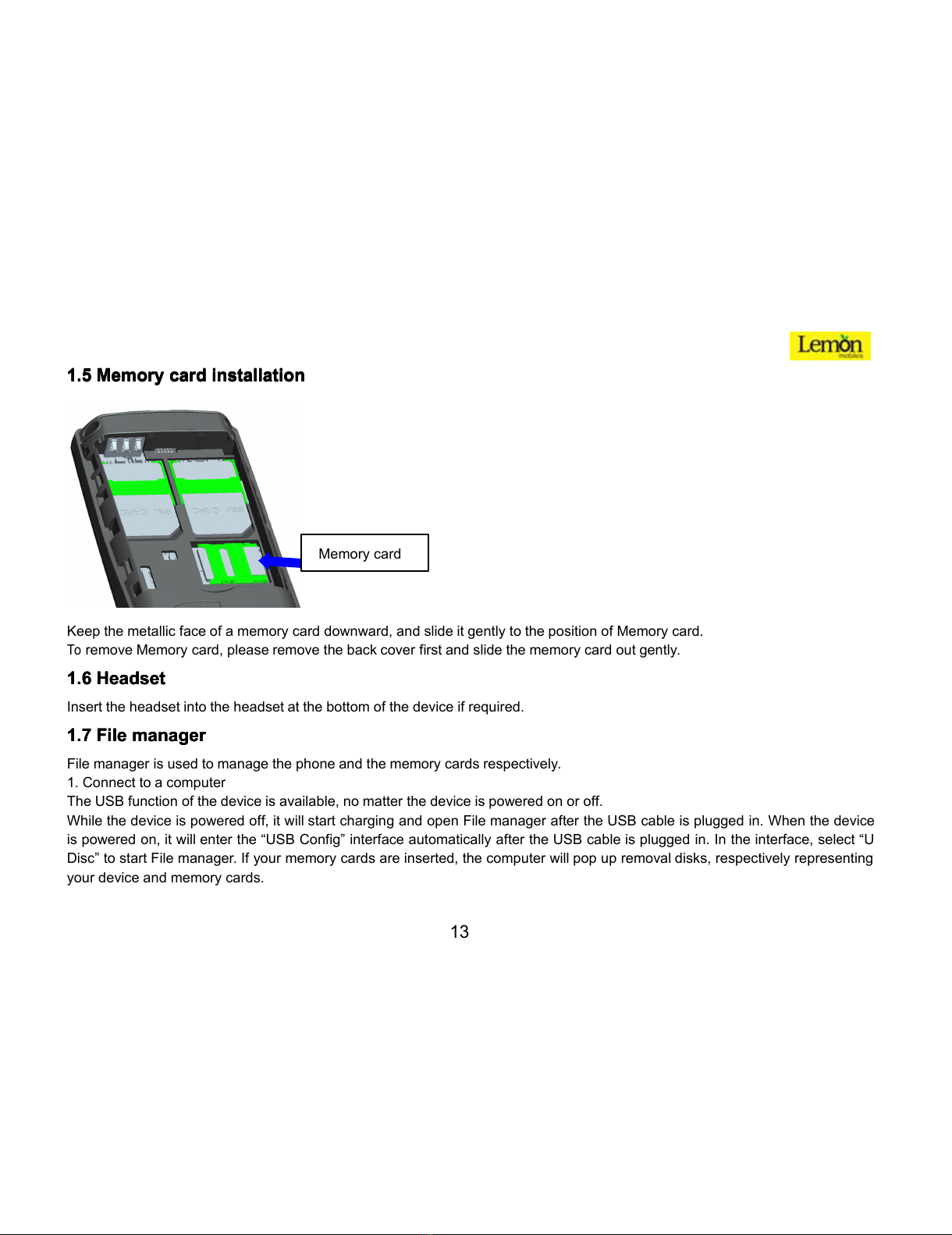 Lemon
mobiles

1.5 Memory card installation

SIM CARD SIM CARD

Memory card

Keep the metallic face of a memory card downward, and slide it gently to the position of Memory card.
To remove Memory card, please remove the back cover first and slide the memory card out gently.

1.6 Headset

Insert the headset into the headset at the bottom of the device if required.

1.7 File manager

File manager is used to manage the phone and the memory cards respectively.
1. Connect to a computer
The USB function of the device is available, no matter the device is powered on or off.
While the device is powered off, it will start charging and open File manager after the USB cable is plugged in. When the device is powered on, it will enter the “USB Config” interface automatically after the USB cable is plugged in. In the interface, select “U Disc” to start File manager. If your memory cards are inserted, the computer will pop up removal disks, respectively representing your device and memory cards.

13